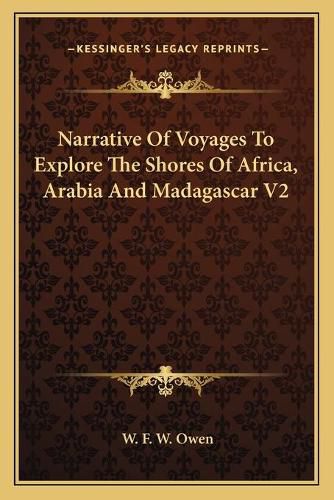 —KESSINGER'S LEGACY REPRINTS—

Narrative Of Voyages To Explore The Shores Of Africa, Arabia And Madagascar V2

W. F. W. Owen